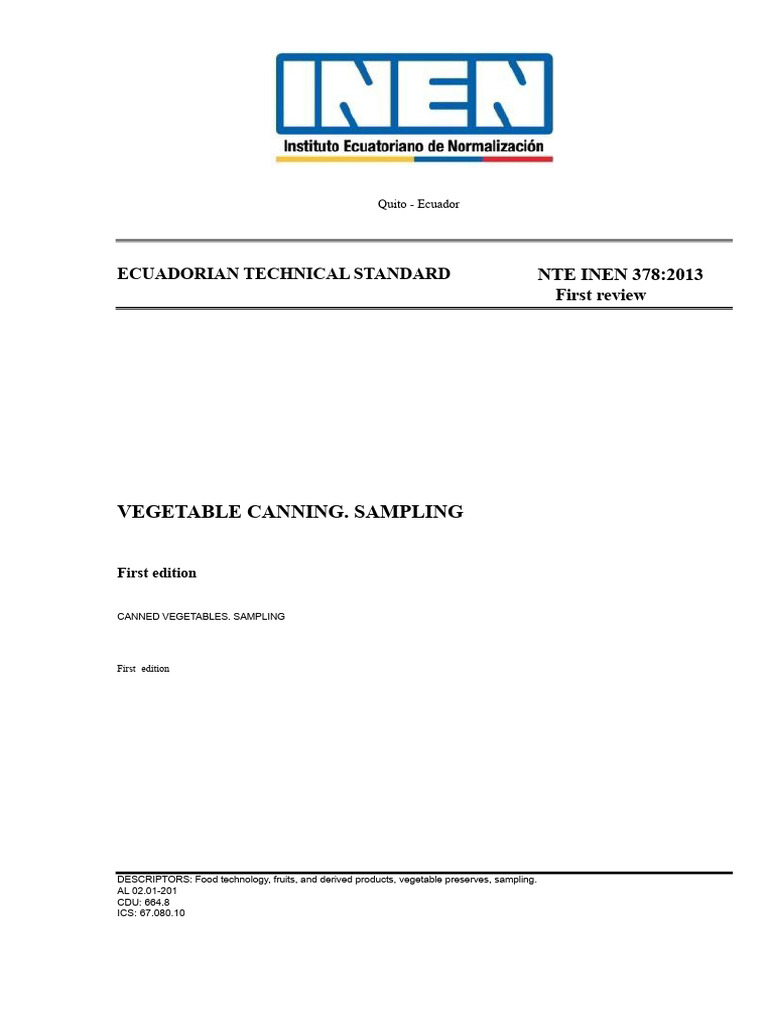 INEN
Instituto Ecuatoriano de Normalización

Quito - Ecuador

ECUADORIAN TECHNICAL STANDARD

NTE INEN 378:2013
First review

VEGETABLE CANNING. SAMPLING

First edition

CANNED VEGETABLES. SAMPLING

First edition

DESCRIPTORS: Food technology, fruits, and derived products, vegetable preserves, sampling.
AL 02.01-201
CDU: 664.8
ICS: 67.080.10